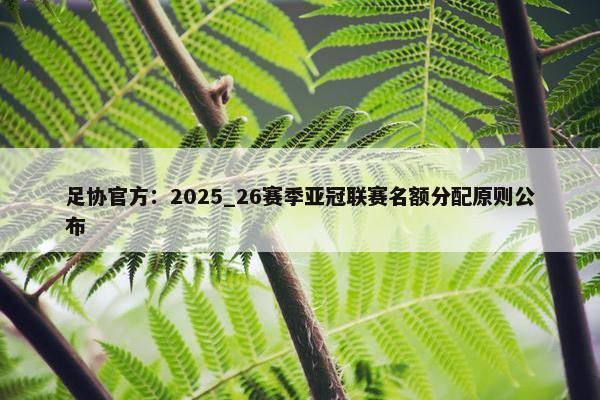 足协官方：2025_26赛季亚冠联赛名额分配原则公布